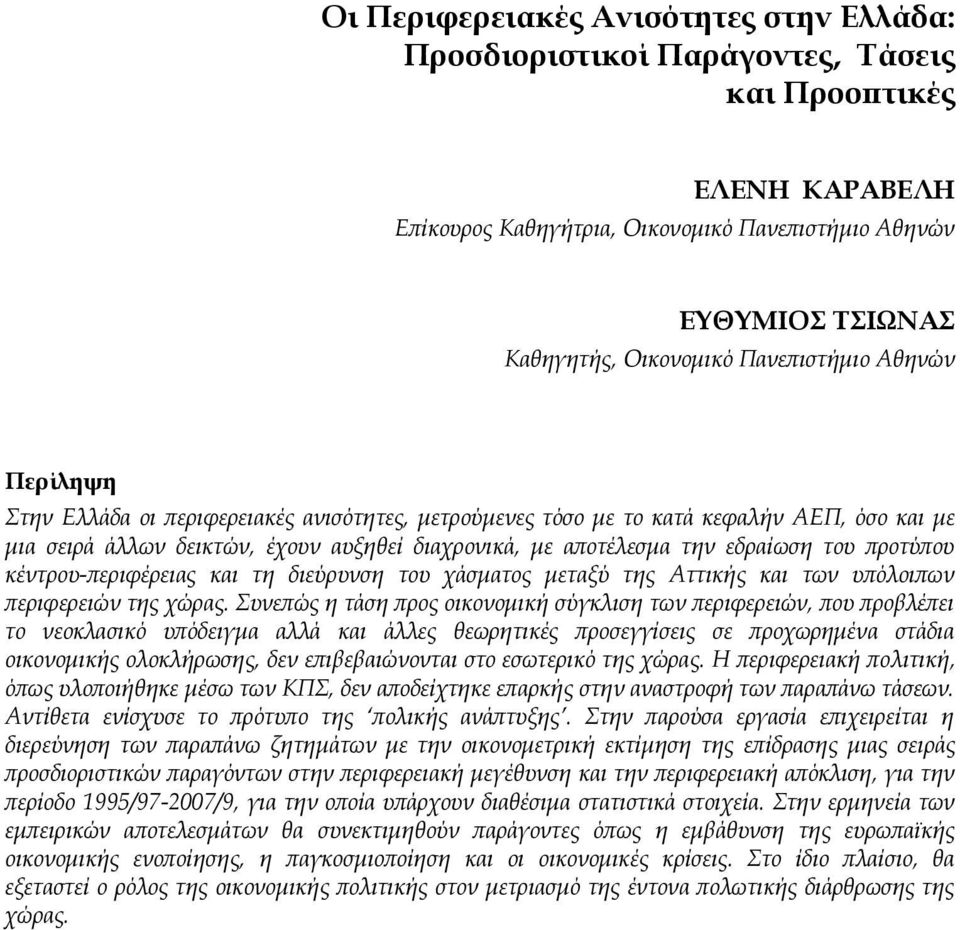 Οι Περιφερειακές Ανισότητες στην Ελλάδα: Προσδιοριστικοί Παράγοντες, Τάσεις και Προοπτικές

ΕΛΕΝΗ ΚΑΡΑΒΕΛΗ
Επίκουρος Καθηγήτρια, Οικονομικό Πανεπιστήμιο Αθηνών

ΕΥΘΥΜΙΟΣ ΤΣΙΩΝΑΣ
Καθηγητής, Οικονομικό Πανεπιστήμιο Αθηνών

Περίληψη

Στην Ελλάδα οι περιφερειακές ανισότητες, μετρούμενες τόσο με το κατά κεφαλήν ΑΕΠ, όσο και με μια σειρά άλλων δεικτών, έχουν αυξηθεί διαχρονικά, με αποτέλεσμα την εδραίωση του προτύπου κέντρου-περιφέρειας και τη διεύρυνση του χάσματος μεταξύ της Αττικής και των υπόλοιπων περιφερειών της χώρας. Συνεπώς η τάση προς οικονομική σύγκλιση των περιφερειών, που προβλέπει το νεοκλασικό υπόδειγμα αλλά και άλλες θεωρητικές προσεγγίσεις σε προχωρημένα στάδια οικονομικής ολοκλήρωσης, δεν επιβεβαιώνονται στο εσωτερικό της χώρας. Η περιφερειακή πολιτική, όπως υλοποιήθηκε μέσω των ΚΠΣ, δεν αποδείχτηκε επαρκής στην αναστροφή των παραπάνω τάσεων. Αντίθετα ενίσχυσε το πρότυπο της 'πολικής ανάπτυξης'. Στην παρούσα εργασία επιχειρείται η διερεύνηση των παραπάνω ζητημάτων με την οικονομετρική εκτίμηση της επίδρασης μιας σειράς προσδιοριστικών παραγόντων στην περιφερειακή μεγέθυνση και την περιφερειακή απόκλιση, για την περίοδο 1995/97-2007/9, για την οποία υπάρχουν διαθέσιμα στατιστικά στοιχεία. Στην ερμηνεία των εμπειρικών αποτελεσμάτων θα συνεκτιμηθούν παράγοντες όπως η εμβάθυνση της ευρωπαϊκής οικονομικής ενοποίησης, η παγκοσμιοποίηση και οι οικονομικές κρίσεις. Στο ίδιο πλαίσιο, θα εξεταστεί ο ρόλος της οικονομικής πολιτικής στον μετριασμό της έντονα πολωτικής διάρθρωσης της χώρας.